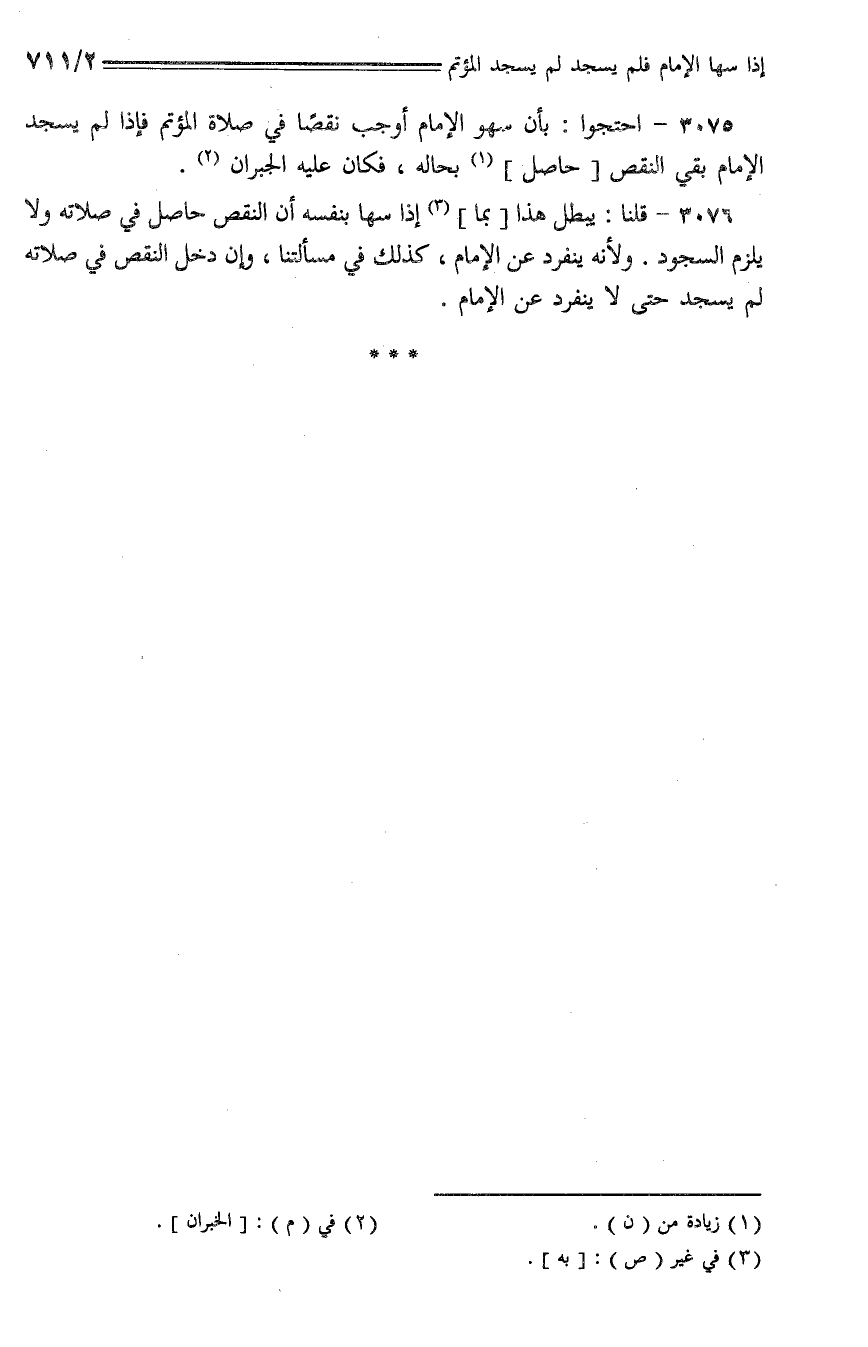 إذا سها الإمام فلم يسجد لم يسجد المؤتم ٧١١/٢

٣٠٧٥ - احتجوا : بأن سهو الإمام أوجب نقصًا في صلاة المؤتم فإذا لم يسجد الإمام بقي النقص [ حاصل ] $^{(١)}$ بحاله ، فكان عليه الجبران $^{(٢)}$ .

٣٠٧٦ - قلنا : يبطل هذا [ بما ] $^{(٣)}$ إذا سها بنفسه أن النقص حاصل في صلاته ولا يلزم السجود . ولأنه ينفرد عن الإمام ، كذلك في مسألتنا ، وإن دخل النقص في صلاته لم يسجد حتى لا ينفرد عن الإمام .

* * *

(١) زيادة من ( ن ) .
(٢) في ( م ) : [ الخبران ] .
(٣) في غير ( ص ) : [ به ] .